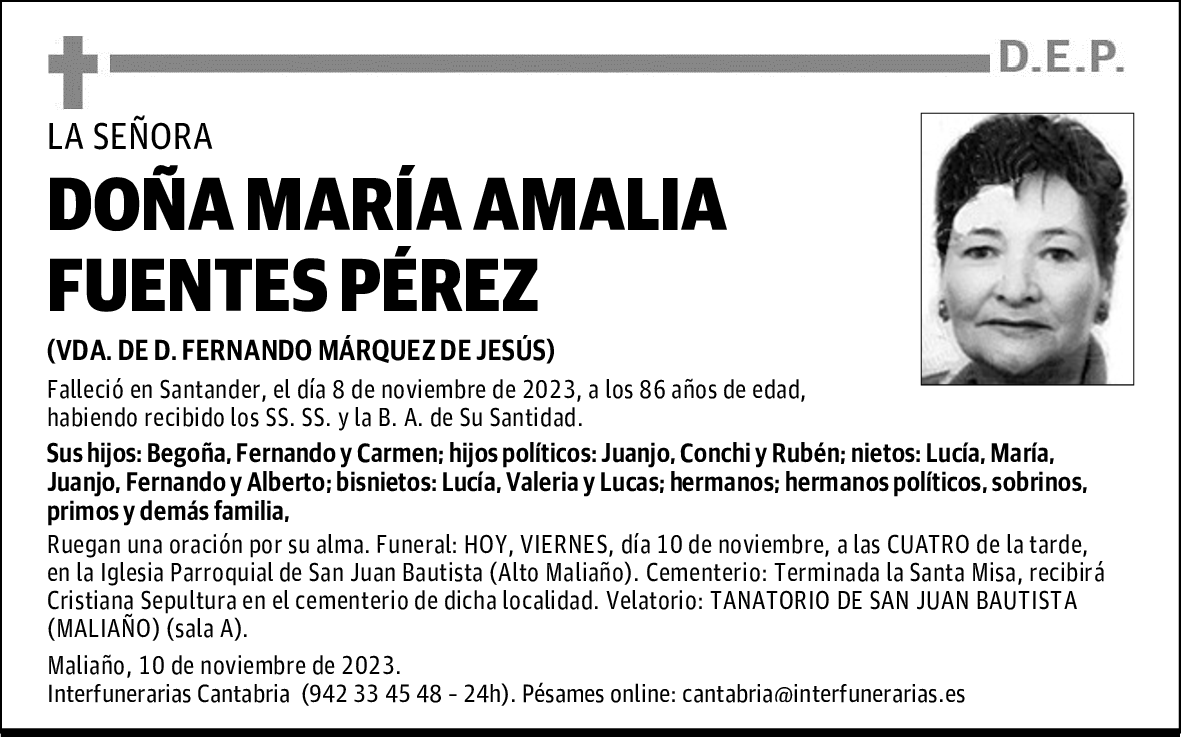 D.E.P.

LA SEÑORA

DOÑA MARÍA AMALIA FUENTES PÉREZ

(VDA. DE D. FERNANDO MÁRQUEZ DE JESÚS)

Falleció en Santander, el día 8 de noviembre de 2023, a los 86 años de edad, habiendo recibido los SS. SS. y la B. A. de Su Santidad.

Sus hijos: Begoña, Fernando y Carmen; hijos políticos: Juanjo, Conchi y Rubén; nietos: Lucía, María, Juanjo, Fernando y Alberto; bisnietos: Lucía, Valeria y Lucas; hermanos; hermanos políticos, sobrinos, primos y demás familia,

Ruegan una oración por su alma. Funeral: HOY, VIERNES, día 10 de noviembre, a las CUATRO de la tarde, en la Iglesia Parroquial de San Juan Bautista (Alto Maliaño). Cementerio: Terminada la Santa Misa, recibirá Cristiana Sepultura en el cementerio de dicha localidad. Velatorio: TANATORIO DE SAN JUAN BAUTISTA (MALIAÑO) (sala A).

Maliaño, 10 de noviembre de 2023.
Interfunerarias Cantabria (942 33 45 48 - 24h). Pésames online: cantabria@interfunerarias.es